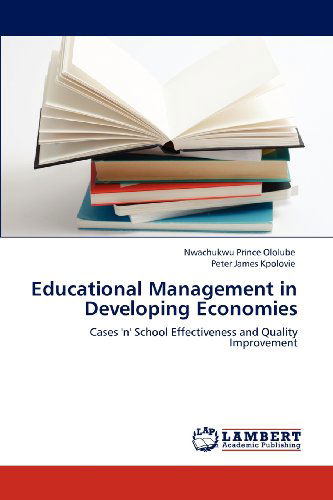 Nwachukwu Prince Ololube
Peter James Kpolovie

Educational Management in Developing Economies

Cases 'n' School Effectiveness and Quality Improvement

LAP LAMBERT Academic Publishing